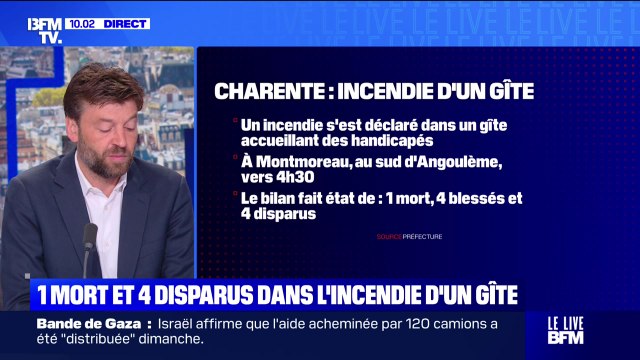 BFM TV. 10.02 DIRECT

LE LIVE LE LIVE LE LIVE

CHARENTE : INCENDIE D'UN GÎTE

Un incendie s'est déclaré dans un gîte accueillant des handicapés

À Montmoreau, au sud d'Angoulème, vers 4h30

Le bilan fait état de : 1 mort, 4 blessés et 4 disparus

SOURCE PRÉFECTURE

1 MORT ET 4 DISPARUS DANS L'INCENDIE D'UN GÎTE

Bande de Gaza : Israël affirme que l'aide acheminée par 120 camions a été "distribuée" dimanche.

LE LIVE BFM